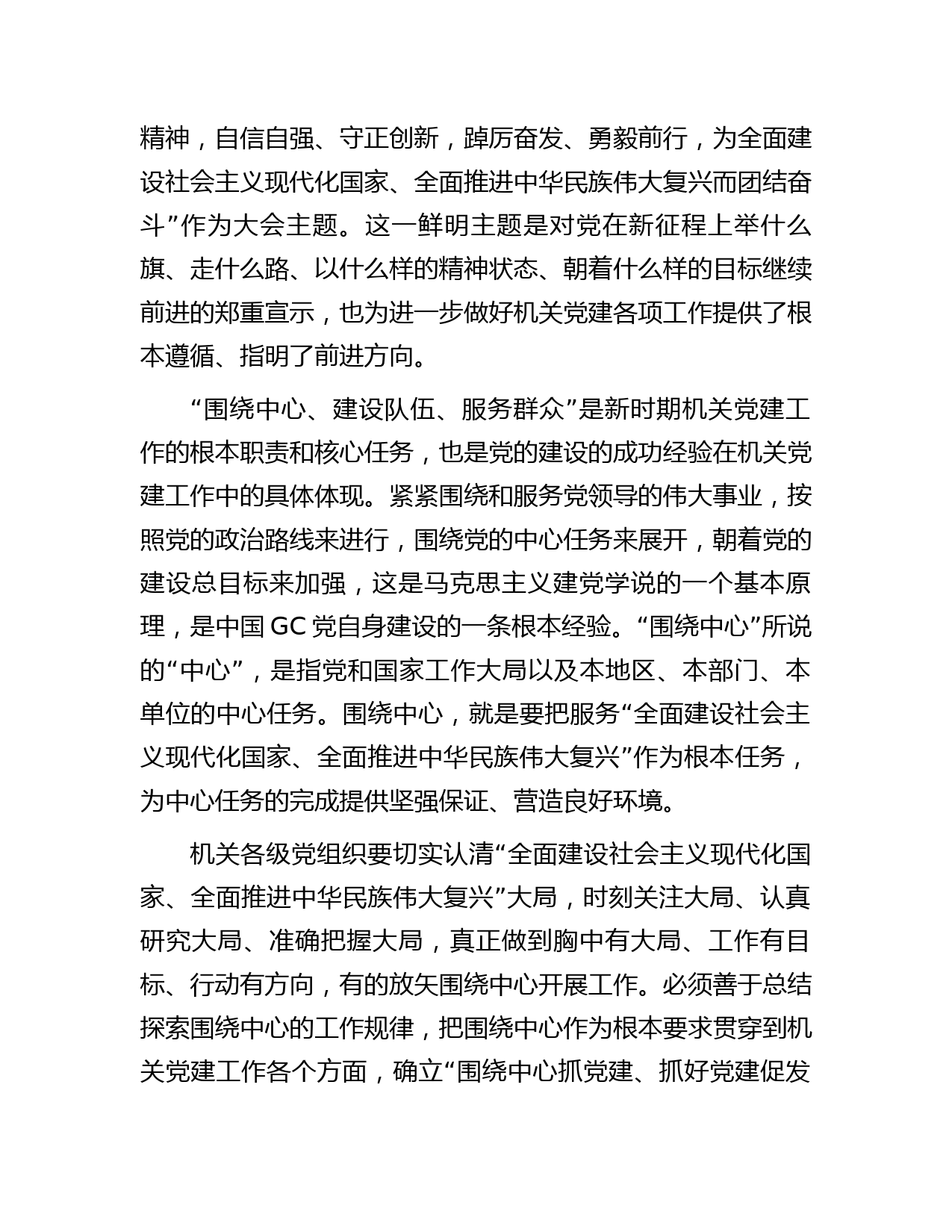 精神，自信自强、守正创新，踔厉奋发、勇毅前行，为全面建设社会主义现代化国家、全面推进中华民族伟大复兴而团结奋斗”作为大会主题。这一鲜明主题是对党在新征程上举什么旗、走什么路、以什么样的精神状态、朝着什么样的目标继续前进的郑重宣示，也为进一步做好机关党建各项工作提供了根本遵循、指明了前进方向。

“围绕中心、建设队伍、服务群众”是新时期机关党建工作的根本职责和核心任务，也是党的建设的成功经验在机关党建工作中的具体体现。紧紧围绕和服务党领导的伟大事业，按照党的政治路线来进行，围绕党的中心任务来展开，朝着党的建设总目标来加强，这是马克思主义建党学说的一个基本原理，是中国 GC 党自身建设的一条根本经验。“围绕中心”所说的“中心”，是指党和国家工作大局以及本地区、本部门、本单位的中心任务。围绕中心，就是要把服务“全面建设社会主义现代化国家、全面推进中华民族伟大复兴”作为根本任务，为中心任务的完成提供坚强保证、营造良好环境。

机关各级党组织要切实认清“全面建设社会主义现代化国家、全面推进中华民族伟大复兴”大局，时刻关注大局、认真研究大局、准确把握大局，真正做到胸中有大局、工作有目标、行动有方向，有的放矢围绕中心开展工作。必须善于总结探索围绕中心的工作规律，把围绕中心作为根本要求贯穿到机关党建工作各个方面，确立“围绕中心抓党建、抓好党建促发